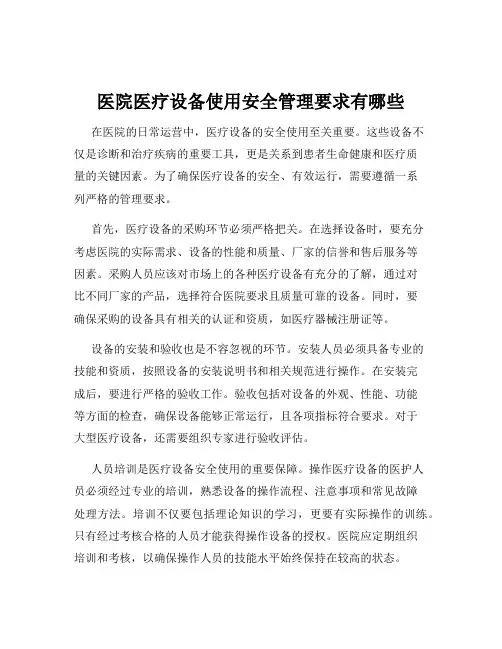 医院医疗设备使用安全管理要求有哪些

在医院的日常运营中，医疗设备的安全使用至关重要。这些设备不仅是诊断和治疗疾病的重要工具，更是关系到患者生命健康和医疗质量的关键因素。为了确保医疗设备的安全、有效运行，需要遵循一系列严格的管理要求。

首先，医疗设备的采购环节必须严格把关。在选择设备时，要充分考虑医院的实际需求、设备的性能和质量、厂家的信誉和售后服务等因素。采购人员应该对市场上的各种医疗设备有充分的了解，通过对比不同厂家的产品，选择符合医院要求且质量可靠的设备。同时，要确保采购的设备具有相关的认证和资质，如医疗器械注册证等。

设备的安装和验收也是不容忽视的环节。安装人员必须具备专业的技能和资质，按照设备的安装说明书和相关规范进行操作。在安装完成后，要进行严格的验收工作。验收包括对设备的外观、性能、功能等方面的检查，确保设备能够正常运行，且各项指标符合要求。对于大型医疗设备，还需要组织专家进行验收评估。

人员培训是医疗设备安全使用的重要保障。操作医疗设备的医护人员必须经过专业的培训，熟悉设备的操作流程、注意事项和常见故障处理方法。培训不仅要包括理论知识的学习，更要有实际操作的训练。只有经过考核合格的人员才能获得操作设备的授权。医院应定期组织培训和考核，以确保操作人员的技能水平始终保持在较高的状态。